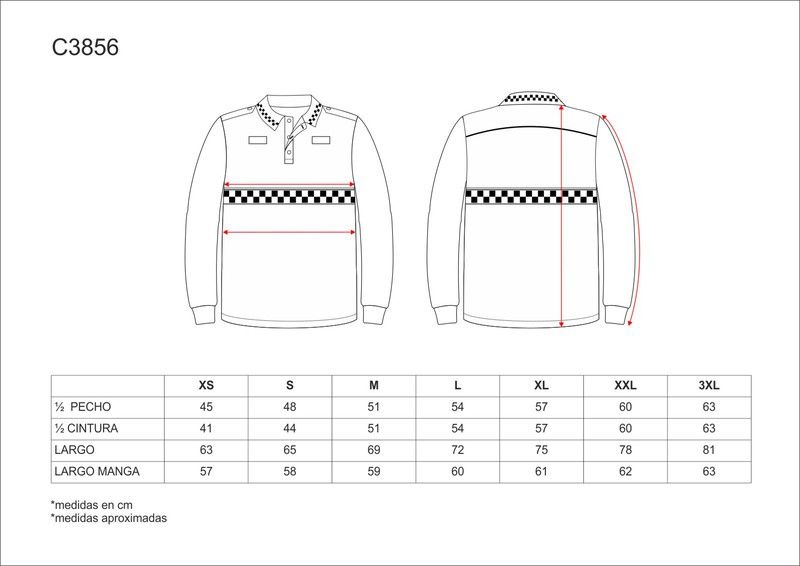 C3856

| | XS | S | M | L | XL | XXL | 3XL |
|---|---|---|---|---|---|---|---|
| ½ PECHO | 45 | 48 | 51 | 54 | 57 | 60 | 63 |
| ½ CINTURA | 41 | 44 | 51 | 54 | 57 | 60 | 63 |
| LARGO | 63 | 65 | 69 | 72 | 75 | 78 | 81 |
| LARGO MANGA | 57 | 58 | 59 | 60 | 61 | 62 | 63 |

*medidas en cm
*medidas aproximadas